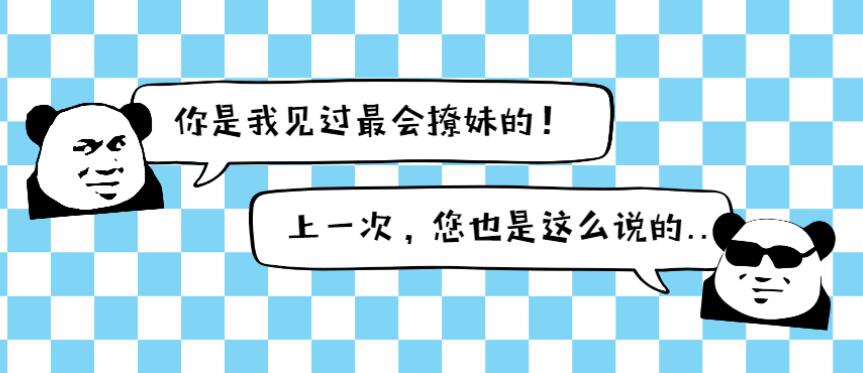 你是我见过最会撩妹的！

上一次，您也是这么说的..